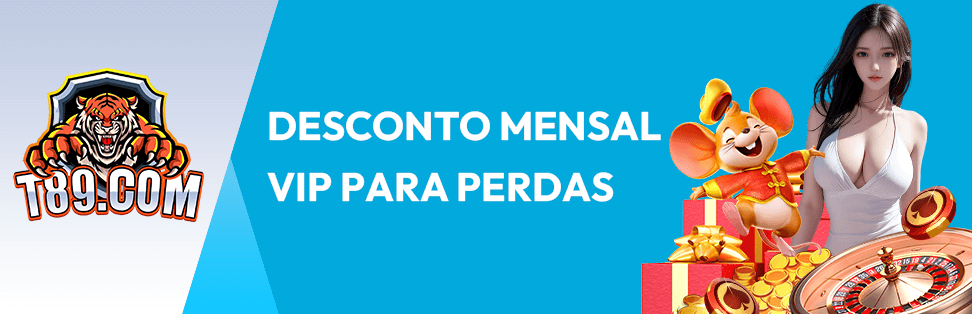 T89.COM

DESCONTO MENSAL VIP PARA PERDAS